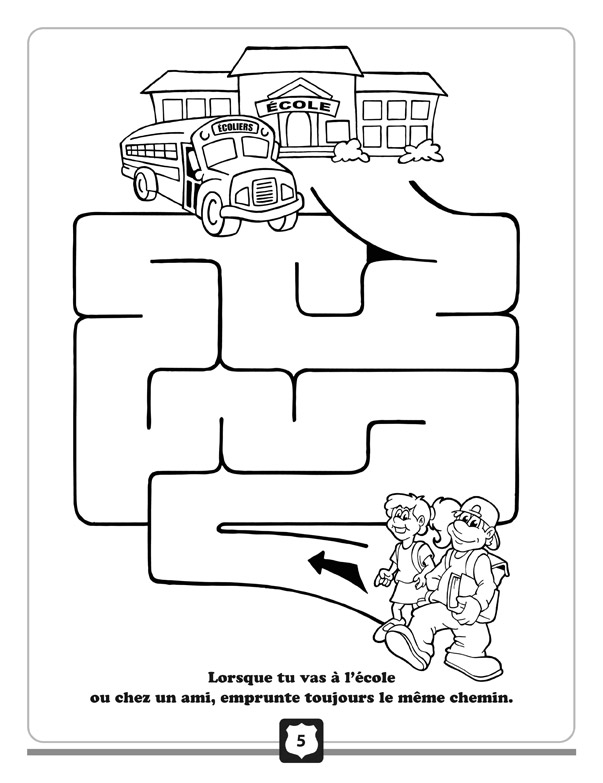 ÉCOLE

ÉCOLIERS

Lorsque tu vas à l'école
ou chez un ami, emprunte toujours le même chemin.

5